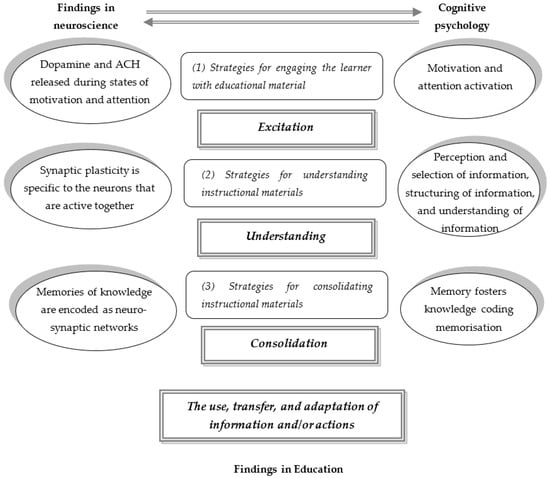 Findings in neuroscience

Cognitive psychology

Dopamine and ACH released during states of motivation and attention

(1) Strategies for engaging the learner with educational material

Motivation and attention activation

Excitation

Synaptic plasticity is specific to the neurons that are active together

(2) Strategies for understanding instructional materials

Perception and selection of information, structuring of information, and understanding of information

Understanding

Memories of knowledge are encoded as neuro-synaptic networks

(3) Strategies for consolidating instructional materials

Memory fosters knowledge coding memorisation

Consolidation

The use, transfer, and adaptation of information and/or actions

Findings in Education